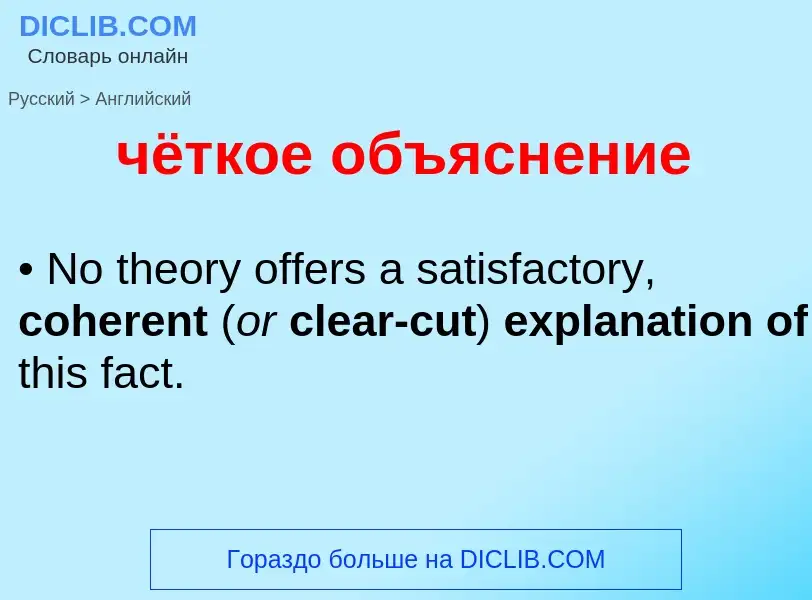 DICLIB.COM
Словарь онлайн

Русский > Английский

чёткое объяснение

• No theory offers a satisfactory, coherent (or clear-cut) explanation of this fact.

Гораздо больше на DICLIB.COM